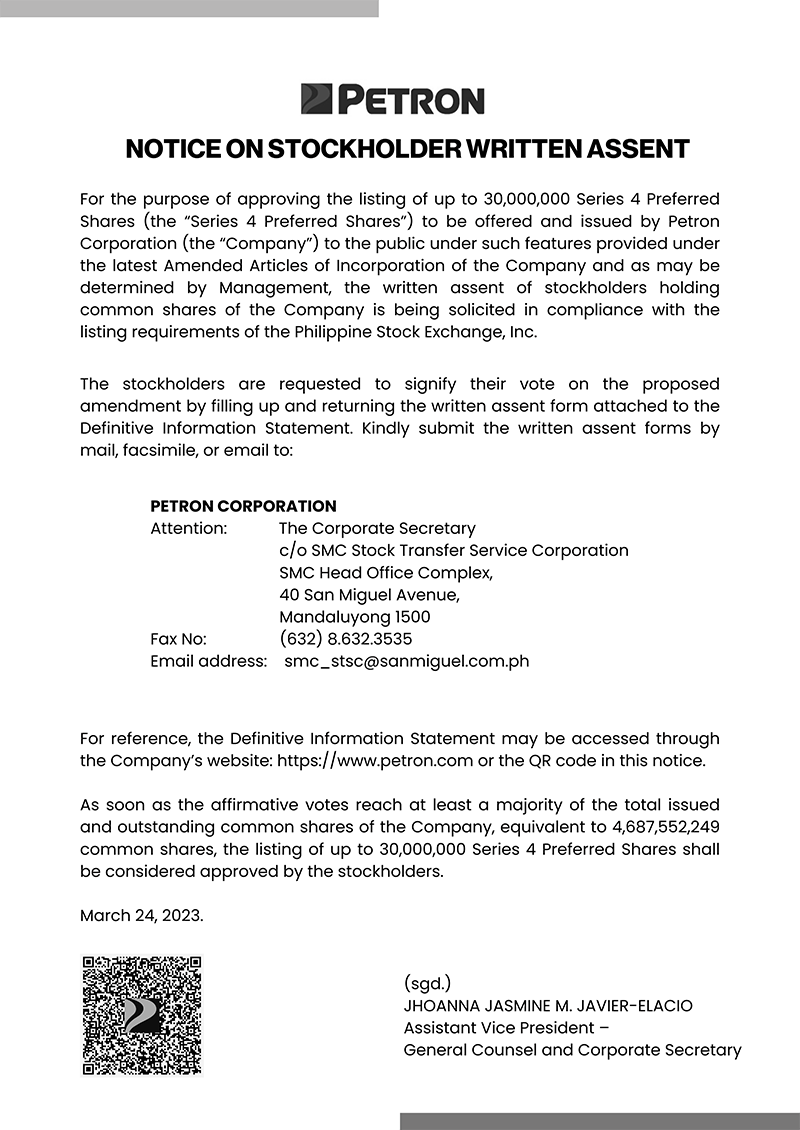 PETRON

NOTICE ON STOCKHOLDER WRITTEN ASSENT

For the purpose of approving the listing of up to 30,000,000 Series 4 Preferred Shares (the "Series 4 Preferred Shares") to be offered and issued by Petron Corporation (the "Company") to the public under such features provided under the latest Amended Articles of Incorporation of the Company and as may be determined by Management, the written assent of stockholders holding common shares of the Company is being solicited in compliance with the listing requirements of the Philippine Stock Exchange, Inc.

The stockholders are requested to signify their vote on the proposed amendment by filling up and returning the written assent form attached to the Definitive Information Statement. Kindly submit the written assent forms by mail, facsimile, or email to:

PETRON CORPORATION
Attention: The Corporate Secretary
c/o SMC Stock Transfer Service Corporation
SMC Head Office Complex,
40 San Miguel Avenue,
Mandaluyong 1500
Fax No: (632) 8.632.3535
Email address: smc_stsc@sanmiguel.com.ph

For reference, the Definitive Information Statement may be accessed through the Company's website: https://www.petron.com or the QR code in this notice.

As soon as the affirmative votes reach at least a majority of the total issued and outstanding common shares of the Company, equivalent to 4,687,552,249 common shares, the listing of up to 30,000,000 Series 4 Preferred Shares shall be considered approved by the stockholders.

March 24, 2023.

(sgd.)
JHOANNA JASMINE M. JAVIER-ELACIO
Assistant Vice President –
General Counsel and Corporate Secretary